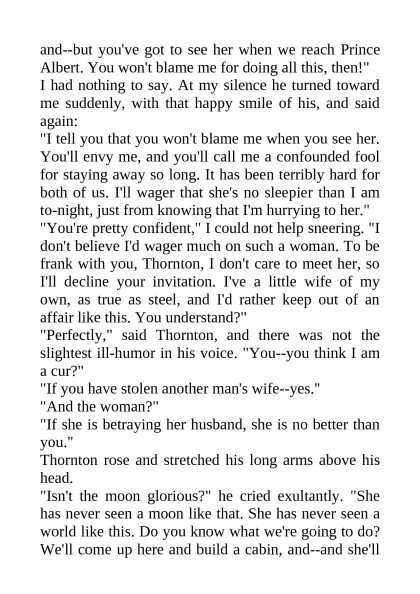 and--but you've got to see her when we reach Prince Albert. You won't blame me for doing all this, then!"

I had nothing to say. At my silence he turned toward me suddenly, with that happy smile of his, and said again:

"I tell you that you won't blame me when you see her. You'll envy me, and you'll call me a confounded fool for staying away so long. It has been terribly hard for both of us. I'll wager that she's no sleepier than I am to-night, just from knowing that I'm hurrying to her."

"You're pretty confident," I could not help sneering. "I don't believe I'd wager much on such a woman. To be frank with you, Thornton, I don't care to meet her, so I'll decline your invitation. I've a little wife of my own, as true as steel, and I'd rather keep out of an affair like this. You understand?"

"Perfectly," said Thornton, and there was not the slightest ill-humor in his voice. "You--you think I am a cur?"

"If you have stolen another man's wife--yes."

"And the woman?"

"If she is betraying her husband, she is no better than you."

Thornton rose and stretched his long arms above his head.

"Isn't the moon glorious?" he cried exultantly. "She has never seen a moon like that. She has never seen a world like this. Do you know what we're going to do? We'll come up here and build a cabin, and--and she'll